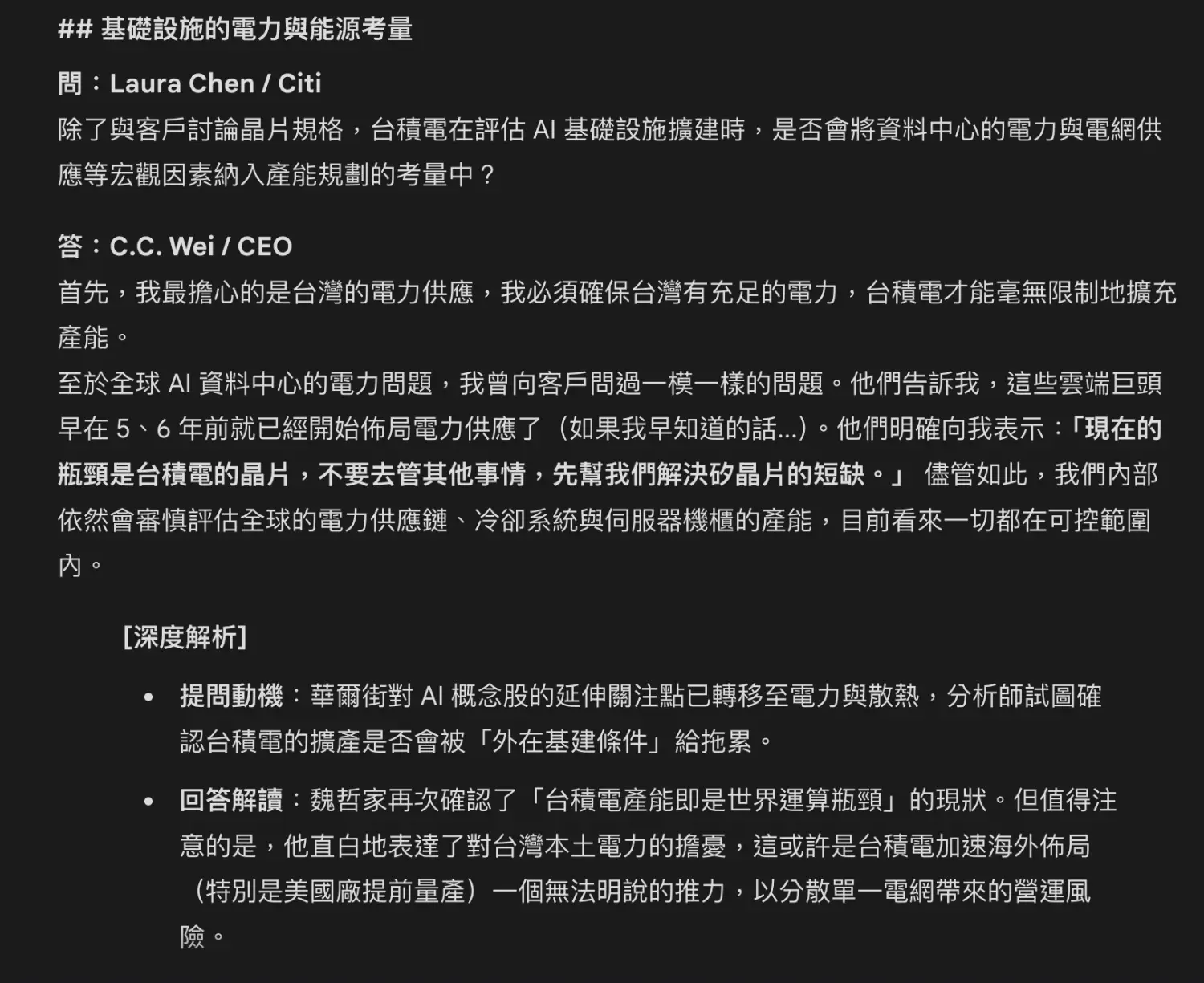 ## 基礎設施的電力與能源考量

問：Laura Chen / Citi
除了與客戶討論晶片規格，台積電在評估 AI 基礎設施擴建時，是否會將資料中心的電力與電網供應等宏觀因素納入產能規劃的考量中？

答：C.C. Wei / CEO
首先，我最擔心的是台灣的電力供應，我必須確保台灣有充足的電力，台積電才能毫無限制地擴充產能。
至於全球 AI 資料中心的電力問題，我曾向客戶問過一模一樣的問題。他們告訴我，這些雲端巨頭早在 5、6 年前就已經開始佈局電力供應了（如果我早知道的話...）。他們明確向我表示：「現在的瓶頸是台積電的晶片，不要去管其他事情，先幫我們解決矽晶片的短缺。」 儘管如此，我們內部依然會審慎評估全球的電力供應鏈、冷卻系統與伺服器機櫃的產能，目前看來一切都在可控範圍內。

[深度解析]

• 提問動機：華爾街對 AI 概念股的延伸關注點已轉移至電力與散熱，分析師試圖確認台積電的擴產是否會被「外在基建條件」給拖累。
• 回答解讀：魏哲家再次確認了「台積電產能即是世界運算瓶頸」的現狀。但值得注意的是，他直白地表達了對台灣本土電力的擔憂，這或許是台積電加速海外佈局（特別是美國廠提前量產）一個無法明說的推力，以分散單一電網帶來的營運風險。